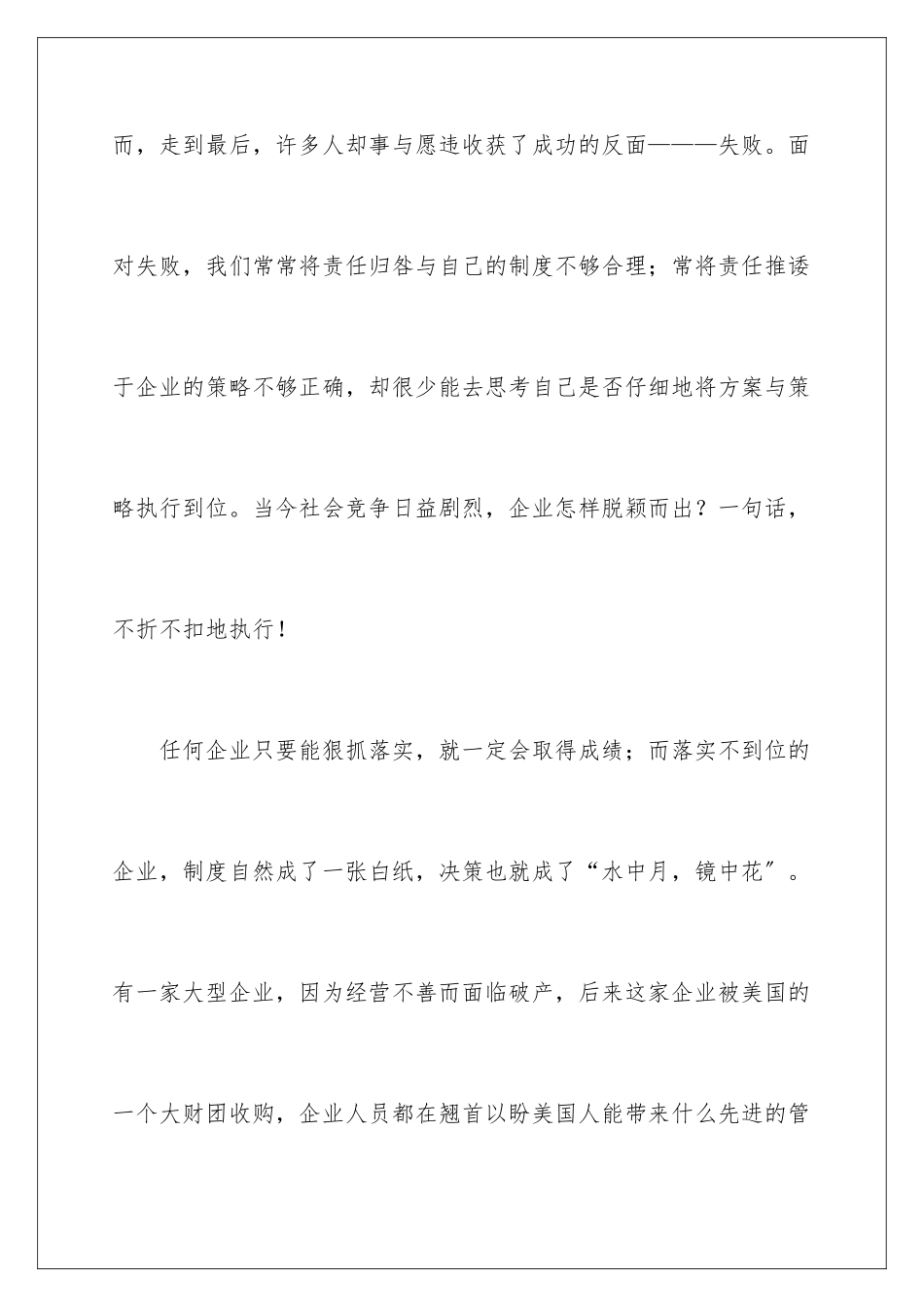 而，走到最后，许多人却事与愿违收获了成功的反面———失败。面对失败，我们常常将责任归咎与自己的制度不够合理；常将责任推诿于企业的策略不够正确，却很少能去思考自己是否仔细地将方案与策略执行到位。当今社会竞争日益剧烈，企业怎样脱颖而出？一句话，不折不扣地执行！

任何企业只要能狠抓落实，就一定会取得成绩；而落实不到位的企业，制度自然成了一张白纸，决策也就成了“水中月，镜中花”。有一家大型企业，因为经营不善而面临破产，后来这家企业被美国的一个大财团收购，企业人员都在翘首以盼美国人能带来什么先进的管